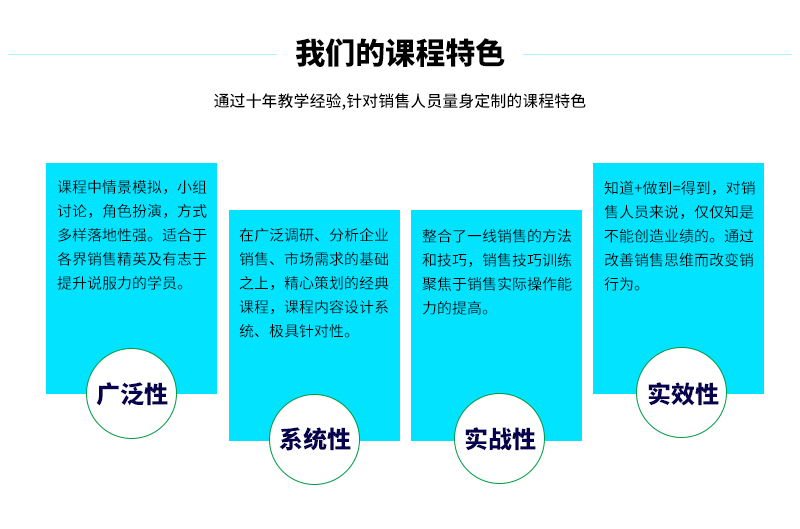 我们的课程特色

通过十年教学经验,针对销售人员量身定制的课程特色

课程中情景模拟，小组讨论，角色扮演，方式多样落地性强。适合于各界销售精英及有志于提升说服力的学员。

广泛性

在广泛调研、分析企业销售、市场需求的基础之上，精心策划的经典课程，课程内容设计系统、极具针对性。

系统性

整合了一线销售的方法和技巧，销售技巧训练聚焦于销售实际操作能力的提高。

实战性

知道+做到=得到，对销售人员来说，仅仅知是不能创造业绩的。通过改善销售思维而改变销行为。

实效性